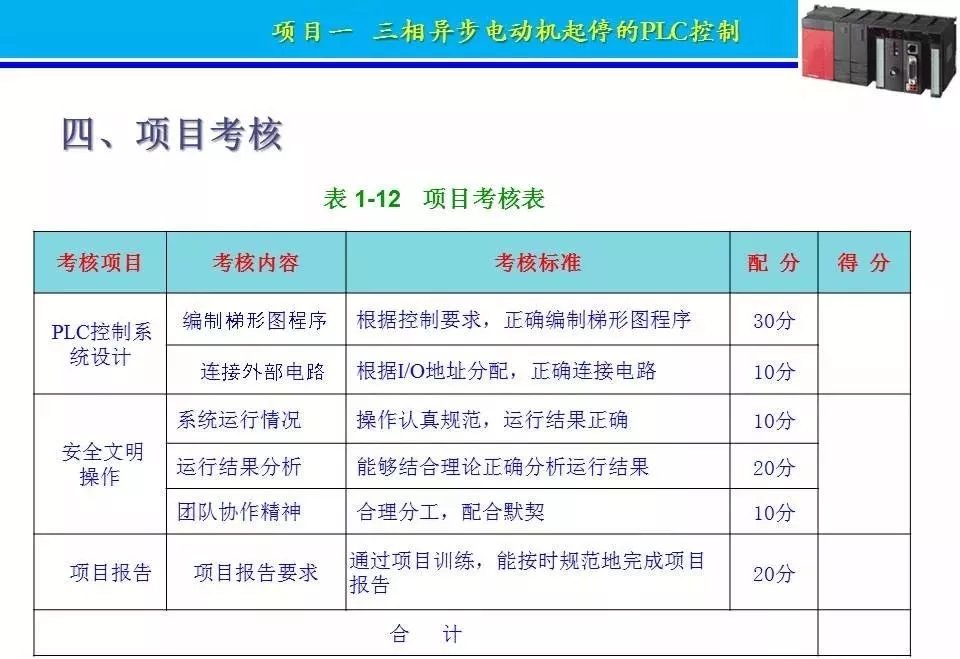 项目一 三相异步电动机起停的PLC控制

四、项目考核

表1-12 项目考核表

| 考核项目 | 考核内容 | 考核标准 | 配 分 | 得 分 |
|---|---|---|---|---|
| PLC控制系统设计 | 编制梯形图程序 | 根据控制要求，正确编制梯形图程序 | 30分 | |
| | 连接外部电路 | 根据I/O地址分配，正确连接电路 | 10分 | |
| 安全文明操作 | 系统运行情况 | 操作认真规范，运行结果正确 | 10分 | |
| | 运行结果分析 | 能够结合理论正确分析运行结果 | 20分 | |
| | 团队协作精神 | 合理分工，配合默契 | 10分 | |
| 项目报告 | 项目报告要求 | 通过项目训练，能按时规范地完成项目报告 | 20分 | |
| 合 计 | | | | |